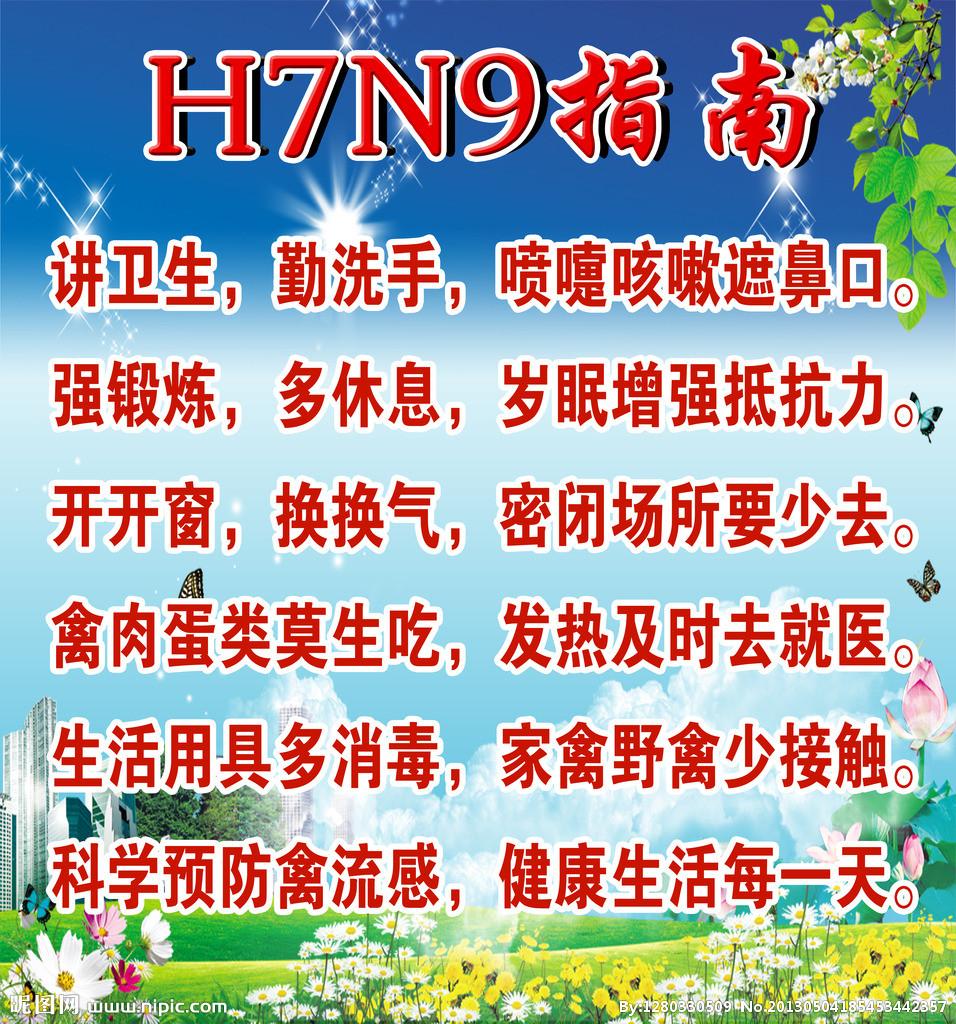 H7N9指南

讲卫生，勤洗手，喷嚏咳嗽遮鼻口。

强锻炼，多休息，岁眠增强抵抗力。

开开窗，换换气，密闭场所要少去。

禽肉蛋类莫生吃，发热及时去就医。

生活用具多消毒，家禽野禽少接触。

科学预防禽流感，健康生活每一天。

昵图网 www.nipic.com By:1280330509 No.20130504185453442357